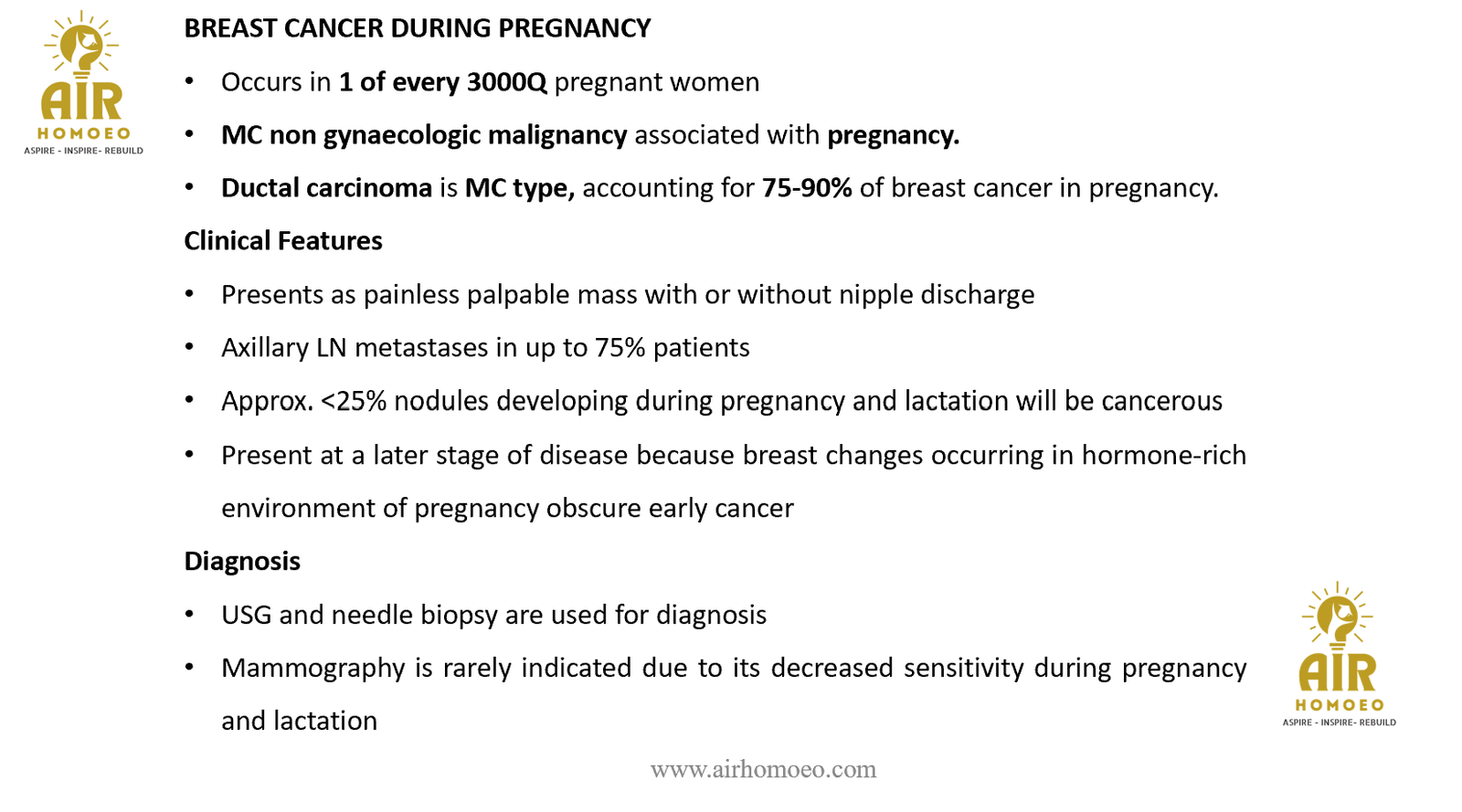 AIR
HOMOEO
ASPIRE - INSPIRE- REBUILD

BREAST CANCER DURING PREGNANCY

• Occurs in 1 of every 3000Q pregnant women
• MC non gynaecologic malignancy associated with pregnancy.
• Ductal carcinoma is MC type, accounting for 75-90% of breast cancer in pregnancy.

Clinical Features

• Presents as painless palpable mass with or without nipple discharge
• Axillary LN metastases in up to 75% patients
• Approx. <25% nodules developing during pregnancy and lactation will be cancerous
• Present at a later stage of disease because breast changes occurring in hormone-rich environment of pregnancy obscure early cancer

Diagnosis

• USG and needle biopsy are used for diagnosis
• Mammography is rarely indicated due to its decreased sensitivity during pregnancy and lactation

AIR
HOMOEO
ASPIRE - INSPIRE- REBUILD

www.airhomoeo.com